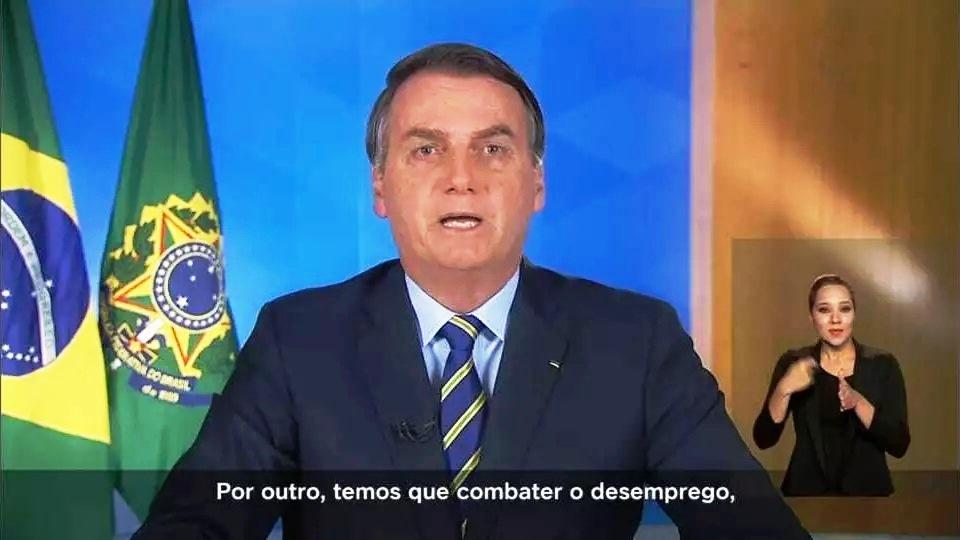 Por outro, temos que combater o desemprego,